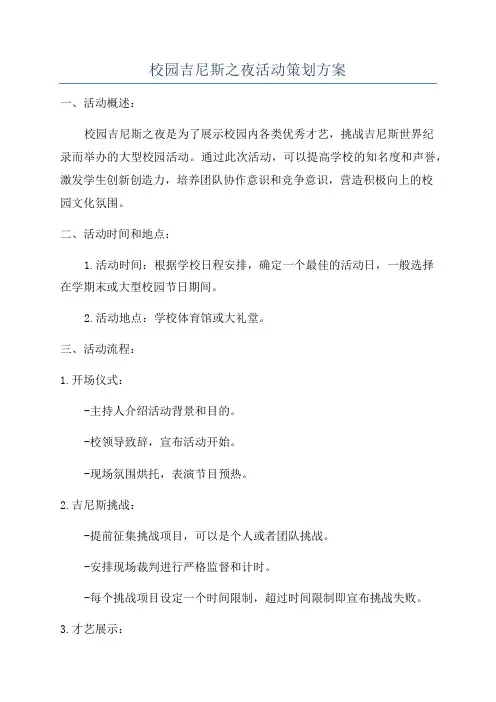 校园吉尼斯之夜活动策划方案

一、活动概述：

校园吉尼斯之夜是为了展示校园内各类优秀才艺，挑战吉尼斯世界纪录而举办的大型校园活动。通过此次活动，可以提高学校的知名度和声誉，激发学生创新创造力，培养团队协作意识和竞争意识，营造积极向上的校园文化氛围。

二、活动时间和地点：

1.活动时间：根据学校日程安排，确定一个最佳的活动日，一般选择在学期末或大型校园节日期间。

2.活动地点：学校体育馆或大礼堂。

三、活动流程：

1.开场仪式：

-主持人介绍活动背景和目的。

-校领导致辞，宣布活动开始。

-现场氛围烘托，表演节目预热。

2.吉尼斯挑战：

-提前征集挑战项目，可以是个人或者团队挑战。

-安排现场裁判进行严格监督和计时。

-每个挑战项目设定一个时间限制，超过时间限制即宣布挑战失败。

3.才艺展示：